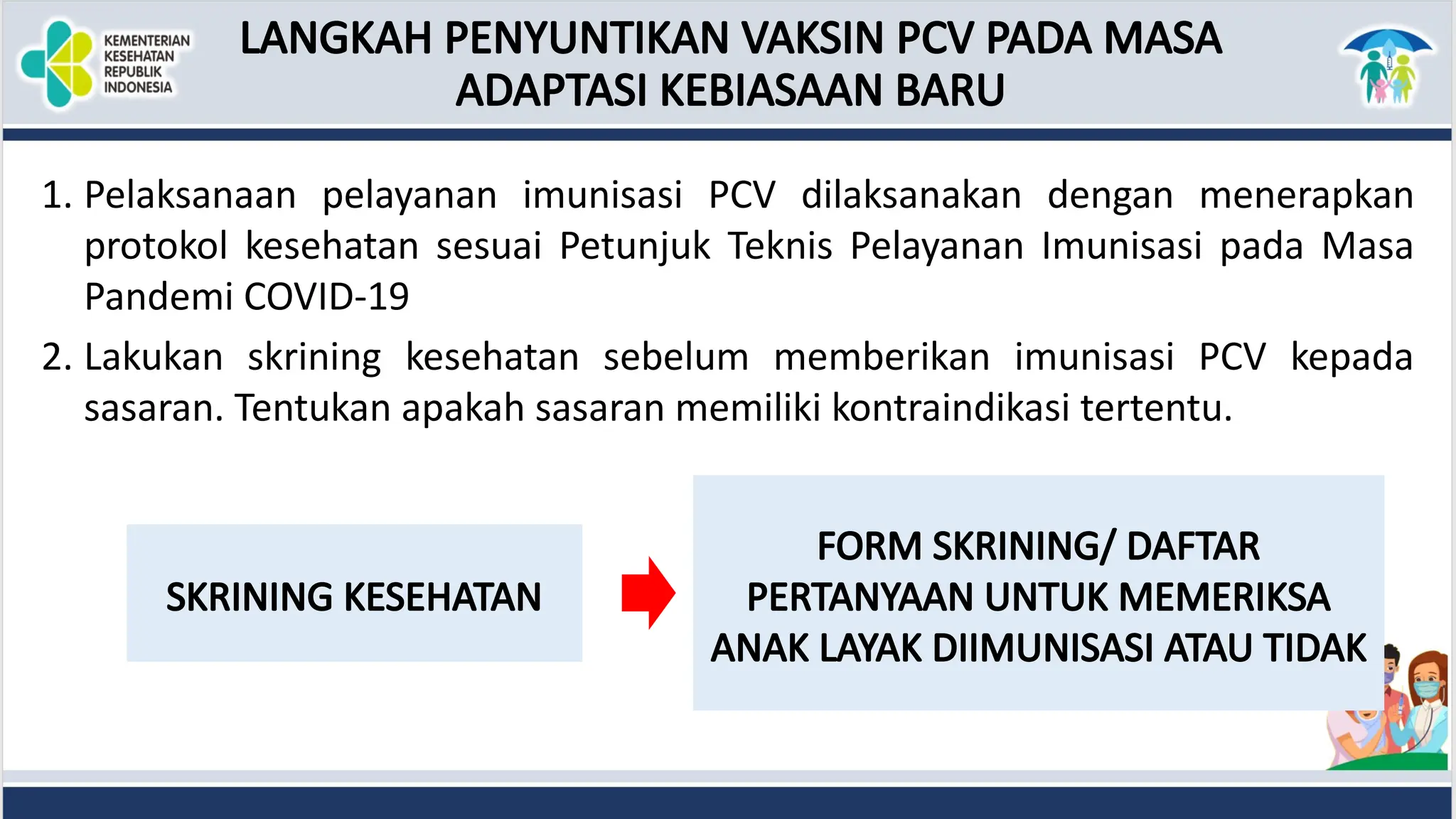 KEMENTERIAN KESEHATAN REPUBLIK INDONESIA

LANGKAH PENYUNTIKAN VAKSIN PCV PADA MASA ADAPTASI KEBIASAAN BARU

1. Pelaksanaan pelayanan imunisasi PCV dilaksanakan dengan menerapkan protokol kesehatan sesuai Petunjuk Teknis Pelayanan Imunisasi pada Masa Pandemi COVID-19

2. Lakukan skrining kesehatan sebelum memberikan imunisasi PCV kepada sasaran. Tentukan apakah sasaran memiliki kontraindikasi tertentu.

SKRINING KESEHATAN

FORM SKRINING/ DAFTAR PERTANYAAN UNTUK MEMERIKSA ANAK LAYAK DIIMUNISASI ATAU TIDAK